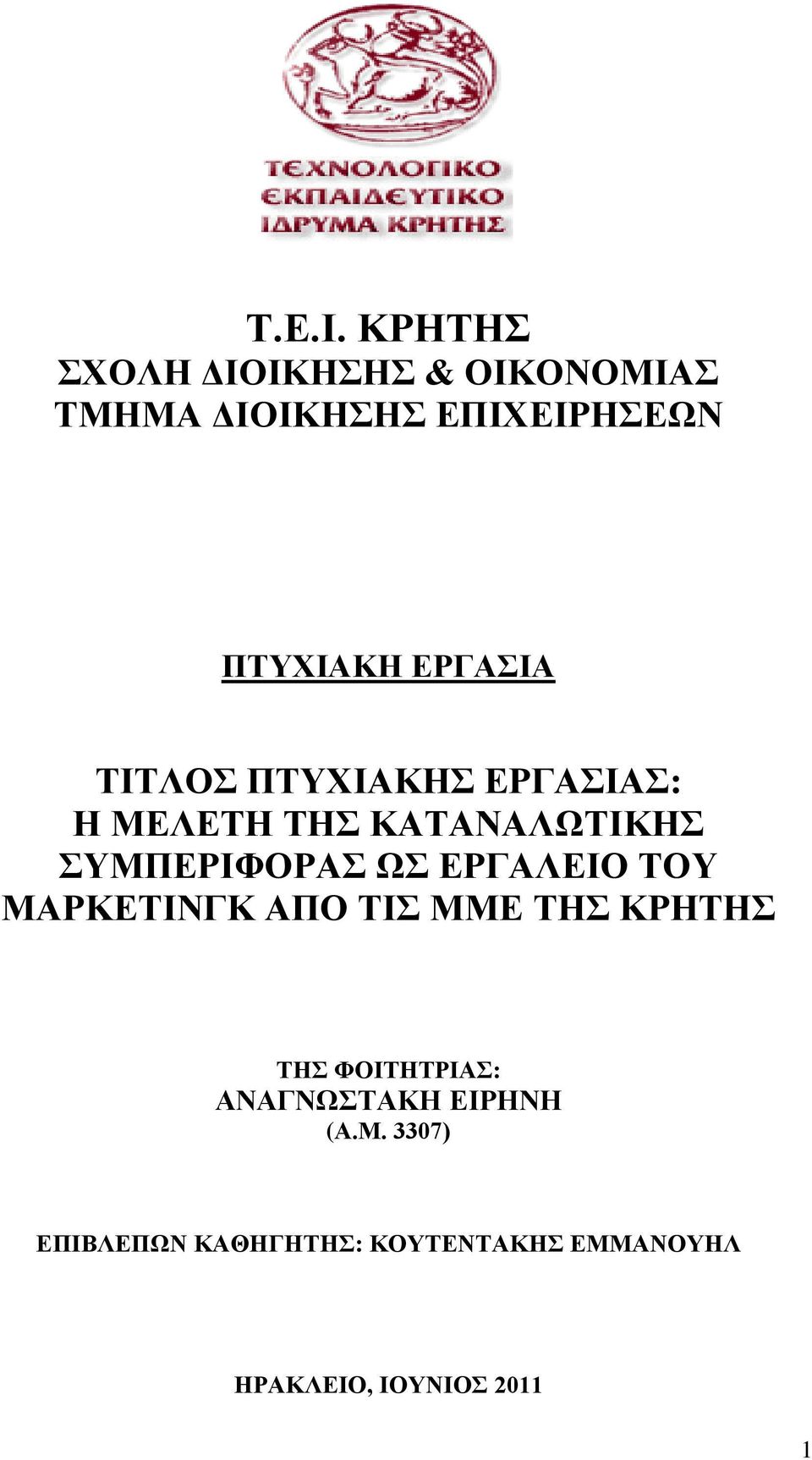 ΤΕΧΝΟΛΟΓΙΚΟ
ΕΚΠΑΙΔΕΥΤΙΚΟ
ΙΔΡΥΜΑ ΚΡΗΤΗΣ

Τ.Ε.Ι. ΚΡΗΤΗΣ
ΣΧΟΛΗ ΔΙΟΙΚΗΣΗΣ & ΟΙΚΟΝΟΜΙΑΣ
ΤΜΗΜΑ ΔΙΟΙΚΗΣΗΣ ΕΠΙΧΕΙΡΗΣΕΩΝ

ΠΤΥΧΙΑΚΗ ΕΡΓΑΣΙΑ

ΤΙΤΛΟΣ ΠΤΥΧΙΑΚΗΣ ΕΡΓΑΣΙΑΣ:
Η ΜΕΛΕΤΗ ΤΗΣ ΚΑΤΑΝΑΛΩΤΙΚΗΣ ΣΥΜΠΕΡΙΦΟΡΑΣ ΩΣ ΕΡΓΑΛΕΙΟ ΤΟΥ ΜΑΡΚΕΤΙΝΓΚ ΑΠΟ ΤΙΣ ΜΜΕ ΤΗΣ ΚΡΗΤΗΣ

ΤΗΣ ΦΟΙΤΗΤΡΙΑΣ:
ΑΝΑΓΝΩΣΤΑΚΗ ΕΙΡΗΝΗ
(Α.Μ. 3307)

ΕΠΙΒΛΕΠΩΝ ΚΑΘΗΓΗΤΗΣ: ΚΟΥΤΕΝΤΑΚΗΣ ΕΜΜΑΝΟΥΗΛ

ΗΡΑΚΛΕΙΟ, ΙΟΥΝΙΟΣ 2011

1